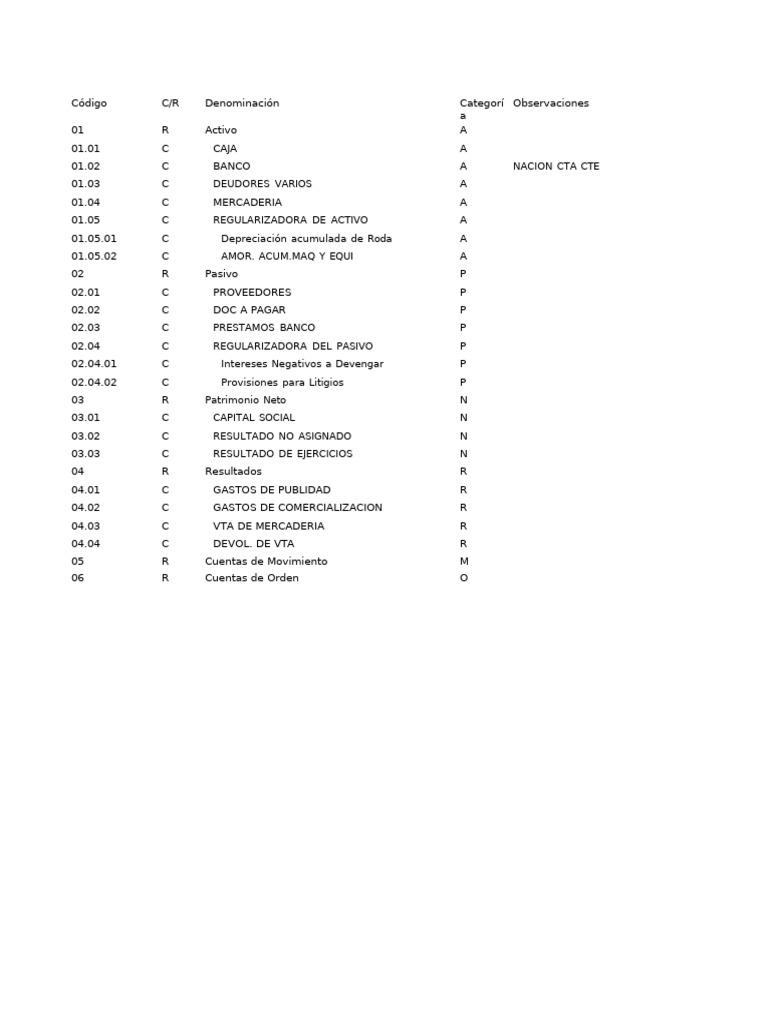 | Código | C/R | Denominación | Categoría | Observaciones |
|---|---|---|---|---|
| 01 | R | Activo | A | |
| 01.01 | C | CAJA | A | |
| 01.02 | C | BANCO | A | NACION CTA CTE |
| 01.03 | C | DEUDORES VARIOS | A | |
| 01.04 | C | MERCADERIA | A | |
| 01.05 | C | REGULARIZADORA DE ACTIVO | A | |
| 01.05.01 | C | Depreciación acumulada de Roda | A | |
| 01.05.02 | C | AMOR. ACUM.MAQ Y EQUI | A | |
| 02 | R | Pasivo | P | |
| 02.01 | C | PROVEEDORES | P | |
| 02.02 | C | DOC A PAGAR | P | |
| 02.03 | C | PRESTAMOS BANCO | P | |
| 02.04 | C | REGULARIZADORA DEL PASIVO | P | |
| 02.04.01 | C | Intereses Negativos a Devengar | P | |
| 02.04.02 | C | Provisiones para Litigios | P | |
| 03 | R | Patrimonio Neto | N | |
| 03.01 | C | CAPITAL SOCIAL | N | |
| 03.02 | C | RESULTADO NO ASIGNADO | N | |
| 03.03 | C | RESULTADO DE EJERCICIOS | N | |
| 04 | R | Resultados | R | |
| 04.01 | C | GASTOS DE PUBLIDAD | R | |
| 04.02 | C | GASTOS DE COMERCIALIZACION | R | |
| 04.03 | C | VTA DE MERCADERIA | R | |
| 04.04 | C | DEVOL. DE VTA | R | |
| 05 | R | Cuentas de Movimiento | M | |
| 06 | R | Cuentas de Orden | O | |